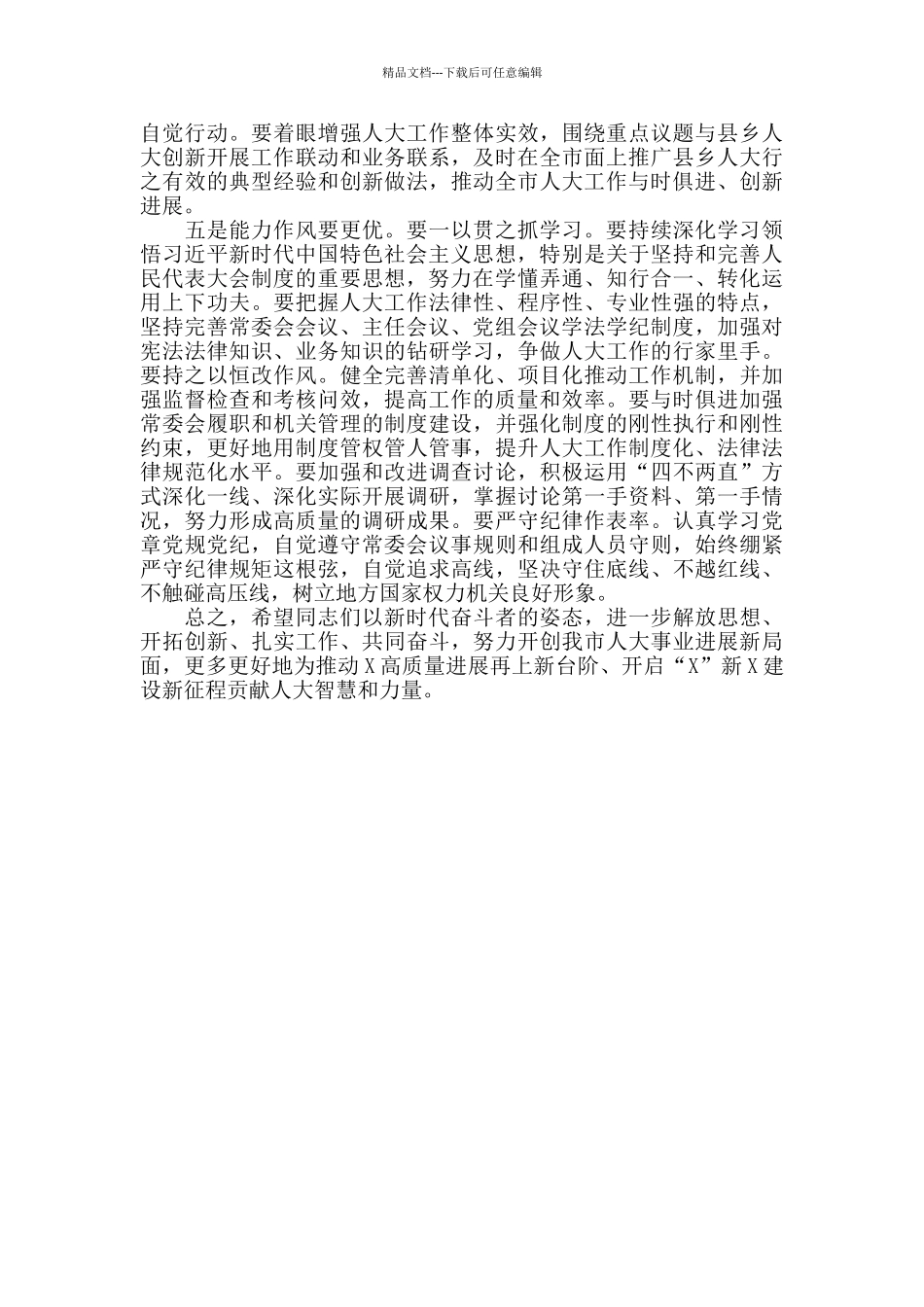 精品文档---下载后可任意编辑

自觉行动。要着眼增强人大工作整体实效，围绕重点议题与县乡人大创新开展工作联动和业务联系，及时在全市面上推广县乡人大行之有效的典型经验和创新做法，推动全市人大工作与时俱进、创新进展。

五是能力作风要更优。要一以贯之抓学习。要持续深化学习领悟习近平新时代中国特色社会主义思想，特别是关于坚持和完善人民代表大会制度的重要思想，努力在学懂弄通、知行合一、转化运用上下功夫。要把握人大工作法律性、程序性、专业性强的特点，坚持完善常委会会议、主任会议、党组会议学法学纪制度，加强对宪法法律知识、业务知识的钻研学习，争做人大工作的行家里手。要持之以恒改作风。健全完善清单化、项目化推动工作机制，并加强监督检查和考核问效，提高工作的质量和效率。要与时俱进加强常委会履职和机关管理的制度建设，并强化制度的刚性执行和刚性约束，更好地用制度管权管人管事，提升人大工作制度化、法律法律规范化水平。要加强和改进调查讨论，积极运用“四不两直”方式深化一线、深化实际开展调研，掌握讨论第一手资料、第一手情况，努力形成高质量的调研成果。要严守纪律作表率。认真学习党章党规党纪，自觉遵守常委会议事规则和组成人员守则，始终绷紧严守纪律规矩这根弦，自觉追求高线，坚决守住底线、不越红线、不触碰高压线，树立地方国家权力机关良好形象。

总之，希望同志们以新时代奋斗者的姿态，进一步解放思想、开拓创新、扎实工作、共同奋斗，努力开创我市人大事业进展新局面，更多更好地为推动X高质量进展再上新台阶、开启“X”新X建设新征程贡献人大智慧和力量。